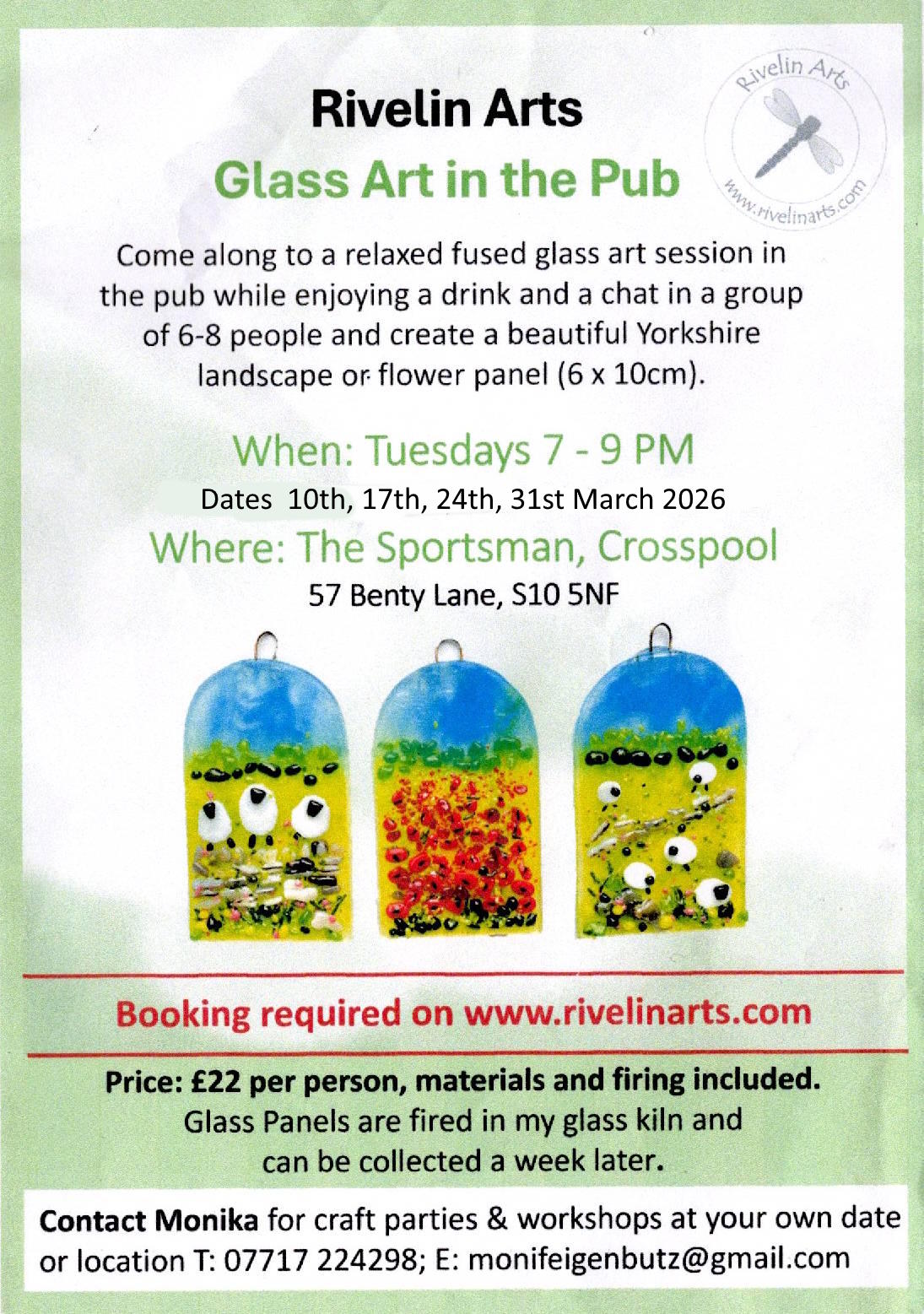 Rivelin Arts
Glass Art in the Pub

Rivelin Arts
www.rivelinarts.com

Come along to a relaxed fused glass art session in the pub while enjoying a drink and a chat in a group of 6-8 people and create a beautiful Yorkshire landscape or flower panel (6 x 10cm).

When: Tuesdays 7 - 9 PM
Dates 10th, 17th, 24th, 31st March 2026
Where: The Sportsman, Crosspool
57 Benty Lane, S10 5NF

Booking required on www.rivelinarts.com

Price: £22 per person, materials and firing included.
Glass Panels are fired in my glass kiln and can be collected a week later.

Contact Monika for craft parties & workshops at your own date or location T: 07717 224298; E: monifeigenbutz@gmail.com